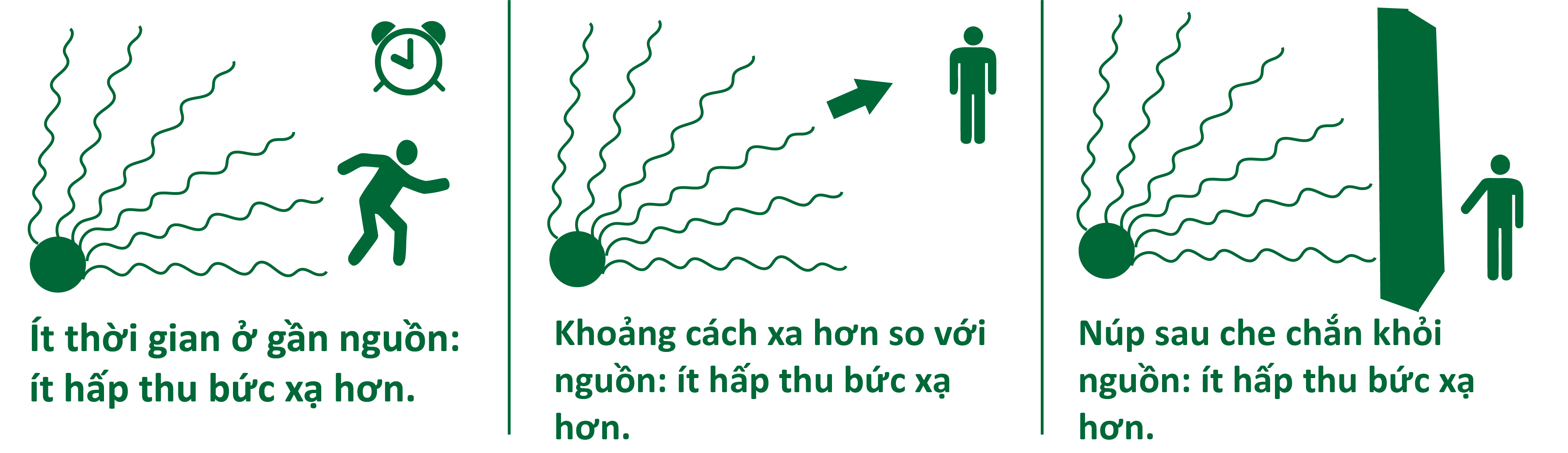 Ít thời gian ở gần nguồn: ít hấp thu bức xạ hơn.

Khoảng cách xa hơn so với nguồn: ít hấp thu bức xạ hơn.

Núp sau che chắn khỏi nguồn: ít hấp thu bức xạ hơn.